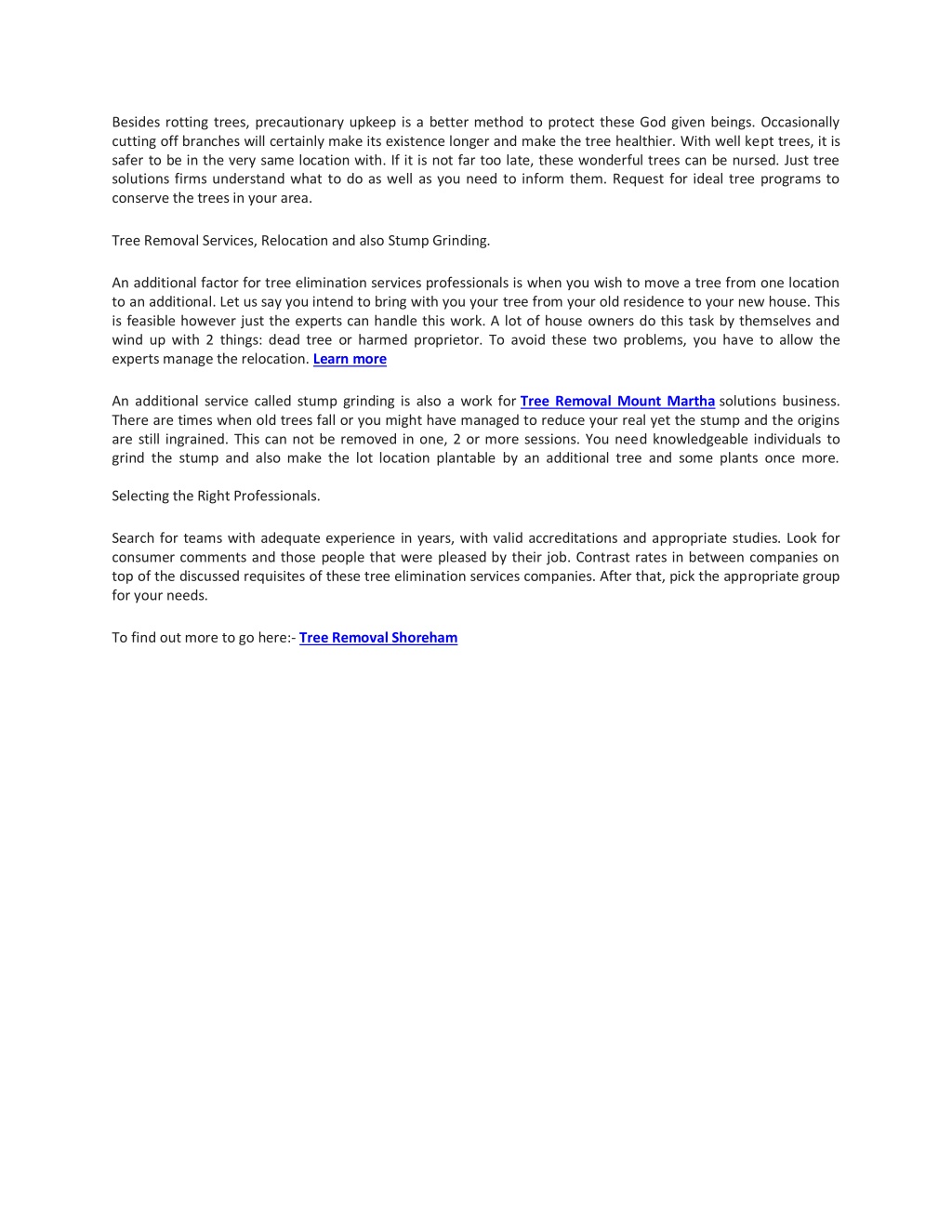 Besides rotting trees, precautionary upkeep is a better method to protect these God given beings. Occasionally cutting off branches will certainly make its existence longer and make the tree healthier. With well kept trees, it is safer to be in the very same location with. If it is not far too late, these wonderful trees can be nursed. Just tree solutions firms understand what to do as well as you need to inform them. Request for ideal tree programs to conserve the trees in your area.

Tree Removal Services, Relocation and also Stump Grinding.

An additional factor for tree elimination services professionals is when you wish to move a tree from one location to an additional. Let us say you intend to bring with you your tree from your old residence to your new house. This is feasible however just the experts can handle this work. A lot of house owners do this task by themselves and wind up with 2 things: dead tree or harmed proprietor. To avoid these two problems, you have to allow the experts manage the relocation. Learn more

An additional service called stump grinding is also a work for Tree Removal Mount Martha solutions business. There are times when old trees fall or you might have managed to reduce your real yet the stump and the origins are still ingrained. This can not be removed in one, 2 or more sessions. You need knowledgeable individuals to grind the stump and also make the lot location plantable by an additional tree and some plants once more.

Selecting the Right Professionals.

Search for teams with adequate experience in years, with valid accreditations and appropriate studies. Look for consumer comments and those people that were pleased by their job. Contrast rates in between companies on top of the discussed requisites of these tree elimination services companies. After that, pick the appropriate group for your needs.

To find out more to go here:- Tree Removal Shoreham